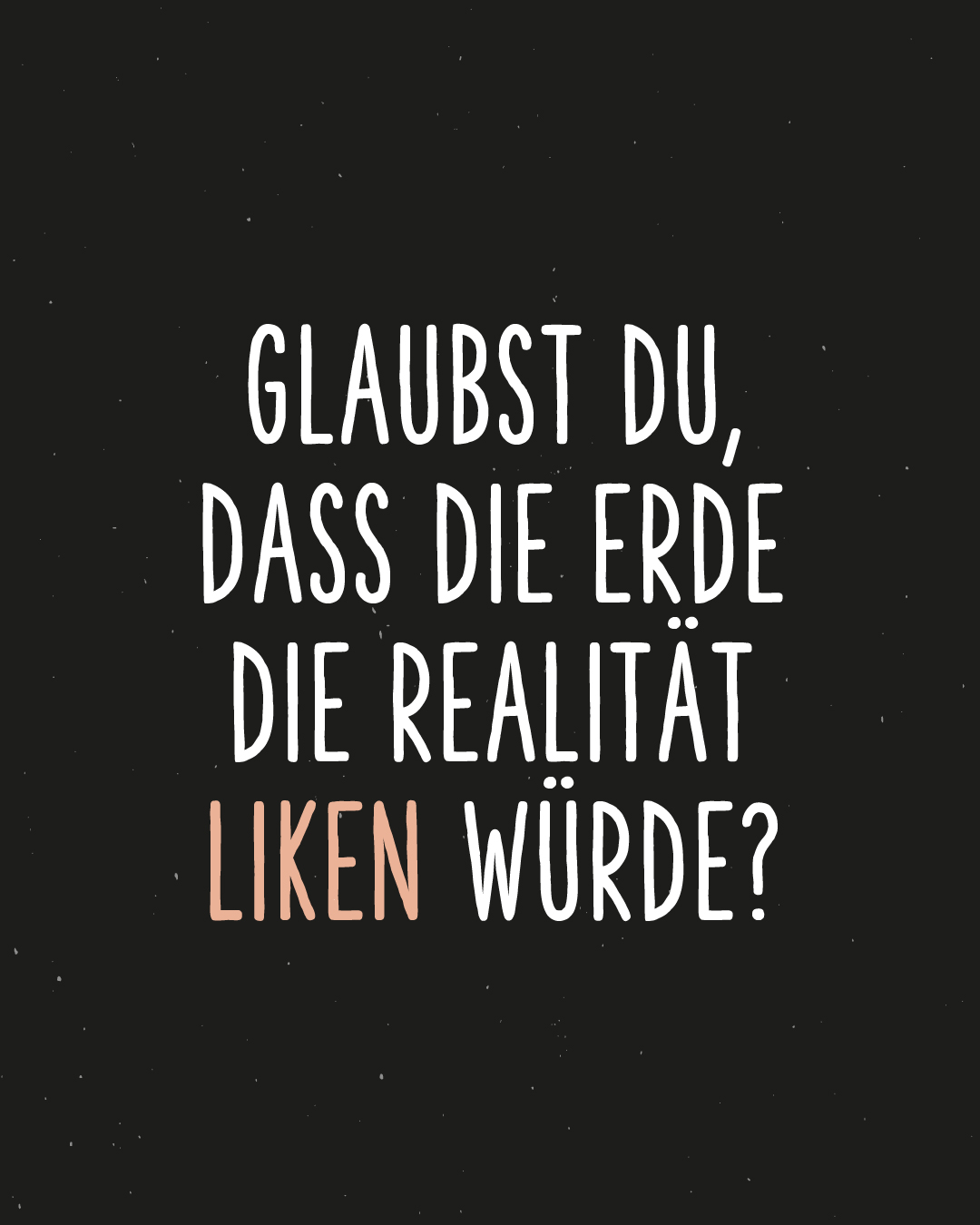 GLAUBST DU, DASS DIE ERDE DIE REALITÄT LIKEN WÜRDE?